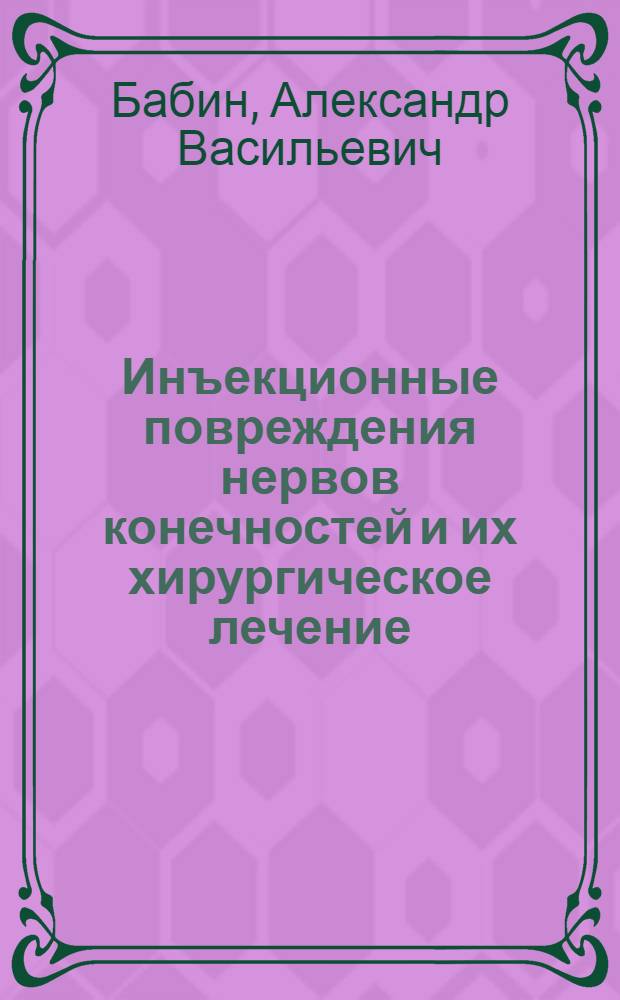 Бабин, Александр Васильевич

Инъекционные повреждения нервов конечностей и их хирургическое лечение